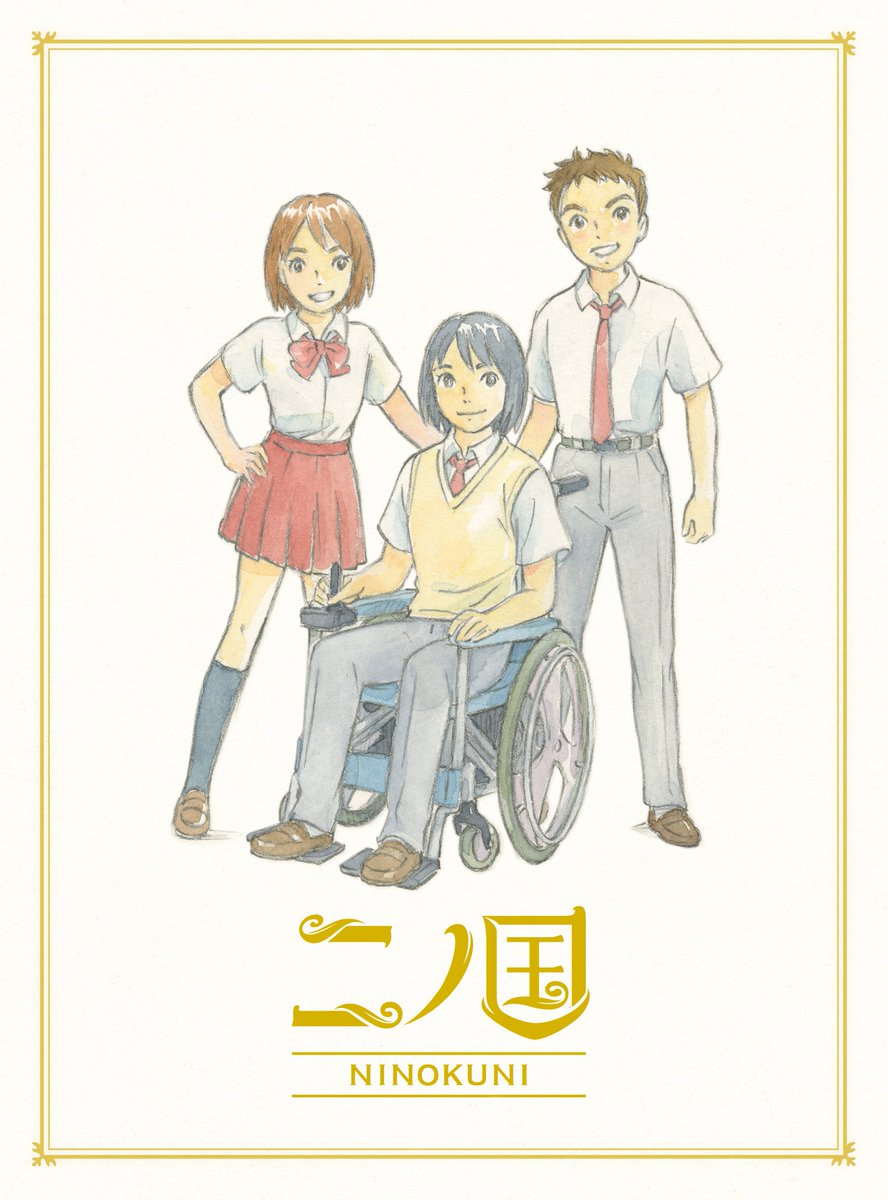 二ノ国

NINOKUNI